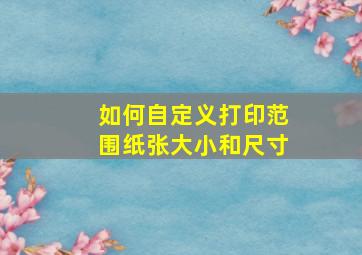 如何自定义打印范围纸张大小和尺寸